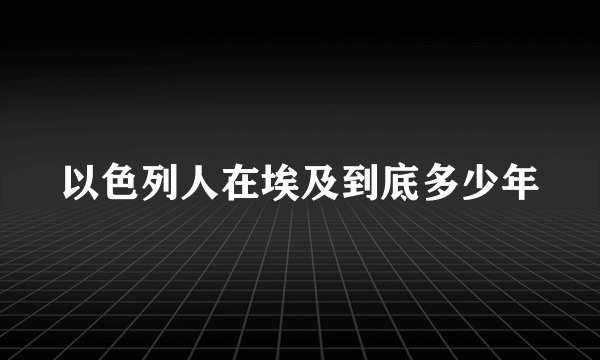 以色列人在埃及到底多少年